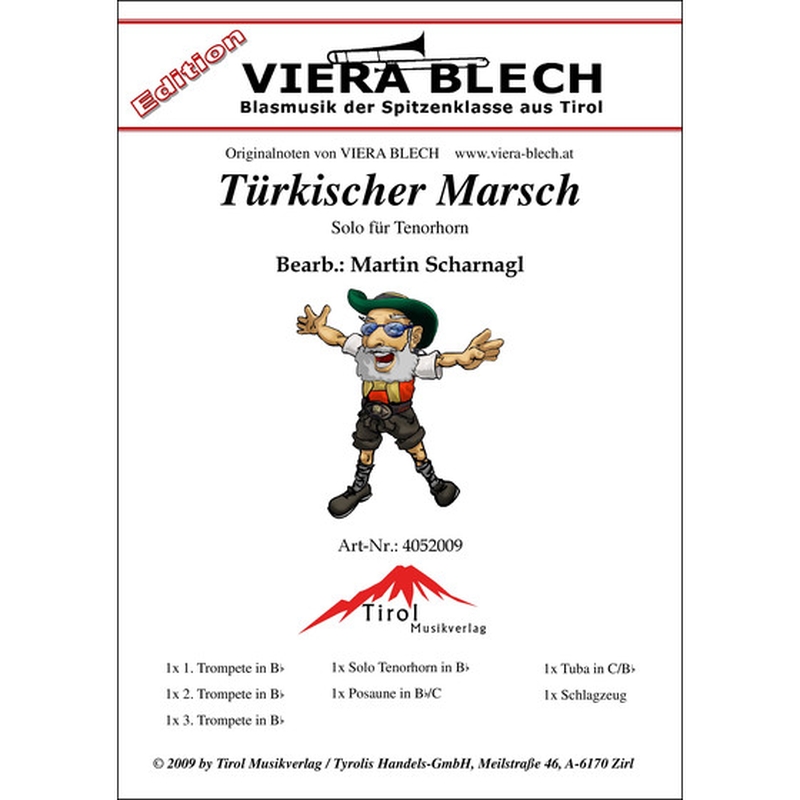 Edition

VIERA BLECH
Blasmusik der Spitzenklasse aus Tirol

Originalnoten von VIERA BLECH www.viera-blech.at

Türkischer Marsch

Solo für Tenorhorn

Bearb.: Martin Scharnagl

Art-Nr.: 4052009

Tirol
Musikverlag

1x 1. Trompete in B♭
1x 2. Trompete in B♭
1x 3. Trompete in B♭

1x Solo Tenorhorn in B♭
1x Posaune in B♭/C

1x Tuba in C/B♭
1x Schlagzeug

© 2009 by Tirol Musikverlag / Tyrolis Handels-GmbH, Meilstraße 46, A-6170 Zirl